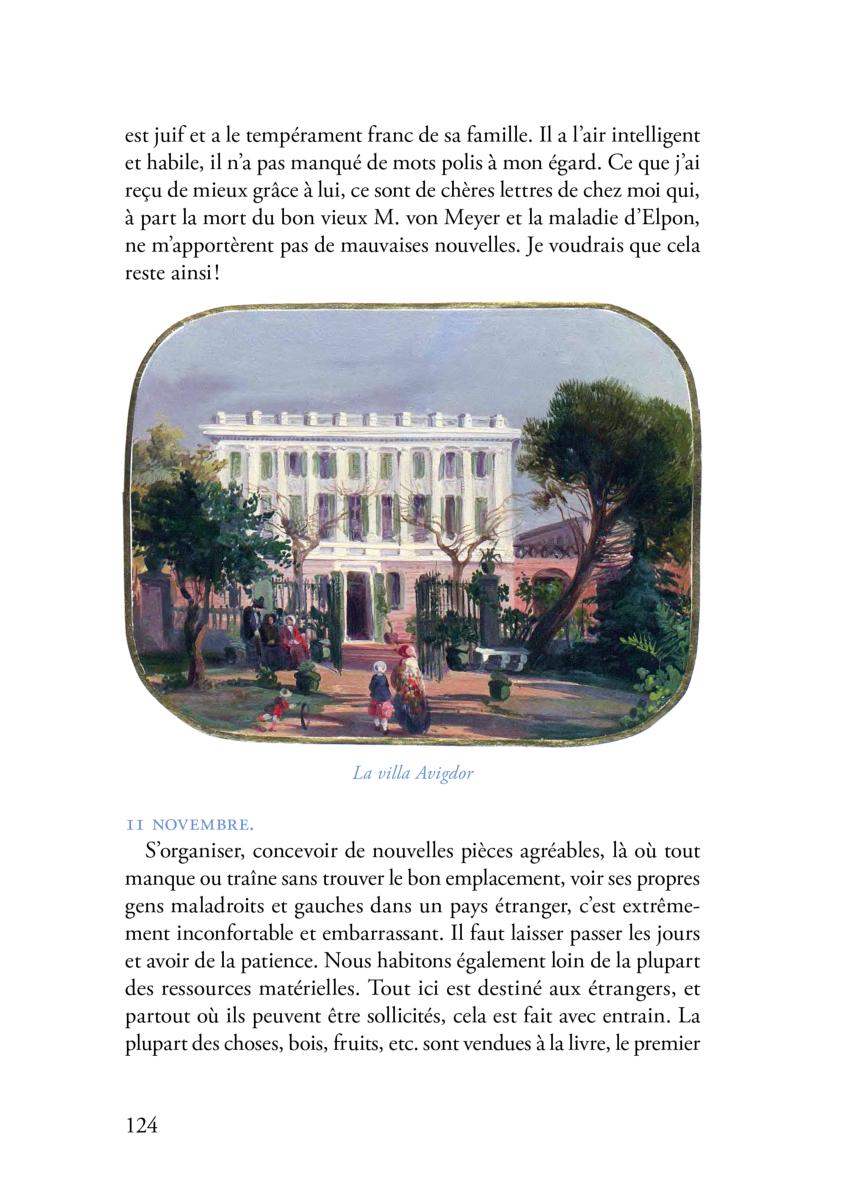 est juif et a le tempérament franc de sa famille. Il a l'air intelligent et habile, il n'a pas manqué de mots polis à mon égard. Ce que j'ai reçu de mieux grâce à lui, ce sont de chères lettres de chez moi qui, à part la mort du bon vieux M. von Meyer et la maladie d'Elpon, ne m'apportèrent pas de mauvaises nouvelles. Je voudrais que cela reste ainsi !

La villa Avigdor

11 NOVEMBRE.

S'organiser, concevoir de nouvelles pièces agréables, là où tout manque ou traîne sans trouver le bon emplacement, voir ses propres gens maladroits et gauches dans un pays étranger, c'est extrêmement inconfortable et embarrassant. Il faut laisser passer les jours et avoir de la patience. Nous habitons également loin de la plupart des ressources matérielles. Tout ici est destiné aux étrangers, et partout où ils peuvent être sollicités, cela est fait avec entrain. La plupart des choses, bois, fruits, etc. sont vendues à la livre, le premier

124